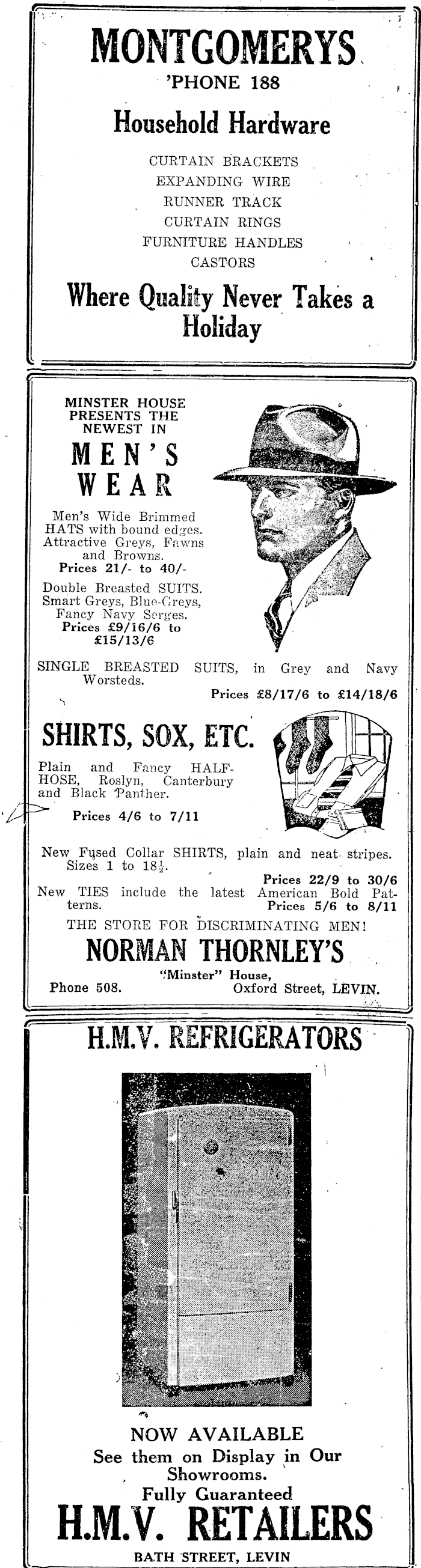 MONTGOMERYS
'PHONE 188

Household Hardware

CURTAIN BRACKETS
EXPANDING WIRE
RUNNER TRACK
CURTAIN RINGS
FURNITURE HANDLES
CASTORS

Where Quality Never Takes a Holiday

MINSTER HOUSE PRESENTS THE NEWEST IN

MEN'S WEAR

Men's Wide Brimmed HATS with bound edges. Attractive Greys, Fawns and Browns.
Prices 21/- to 40/-

Double Breasted SUITS. Smart Greys, Blue-Greys, Fancy Navy Serges.
Prices £9/16/6 to £15/13/6

SINGLE BREASTED SUITS, in Grey and Navy Worsteds.
Prices £8/17/6 to £14/18/6

SHIRTS, SOX, ETC.

Plain and Fancy HALF-HOSE, Roslyn, Canterbury and Black Panther.
Prices 4/6 to 7/11

New Fused Collar SHIRTS, plain and neat stripes. Sizes 1 to 18½.
Prices 22/9 to 30/6
New TIES include the latest American Bold Patterns.
Prices 5/6 to 8/11

THE STORE FOR DISCRIMINATING MEN!

NORMAN THORNLEY'S

"Minster" House,
Phone 508. Oxford Street, LEVIN.

H.M.V. REFRIGERATORS

NOW AVAILABLE
See them on Display in Our Showrooms.
Fully Guaranteed

H.M.V. RETAILERS

BATH STREET, LEVIN